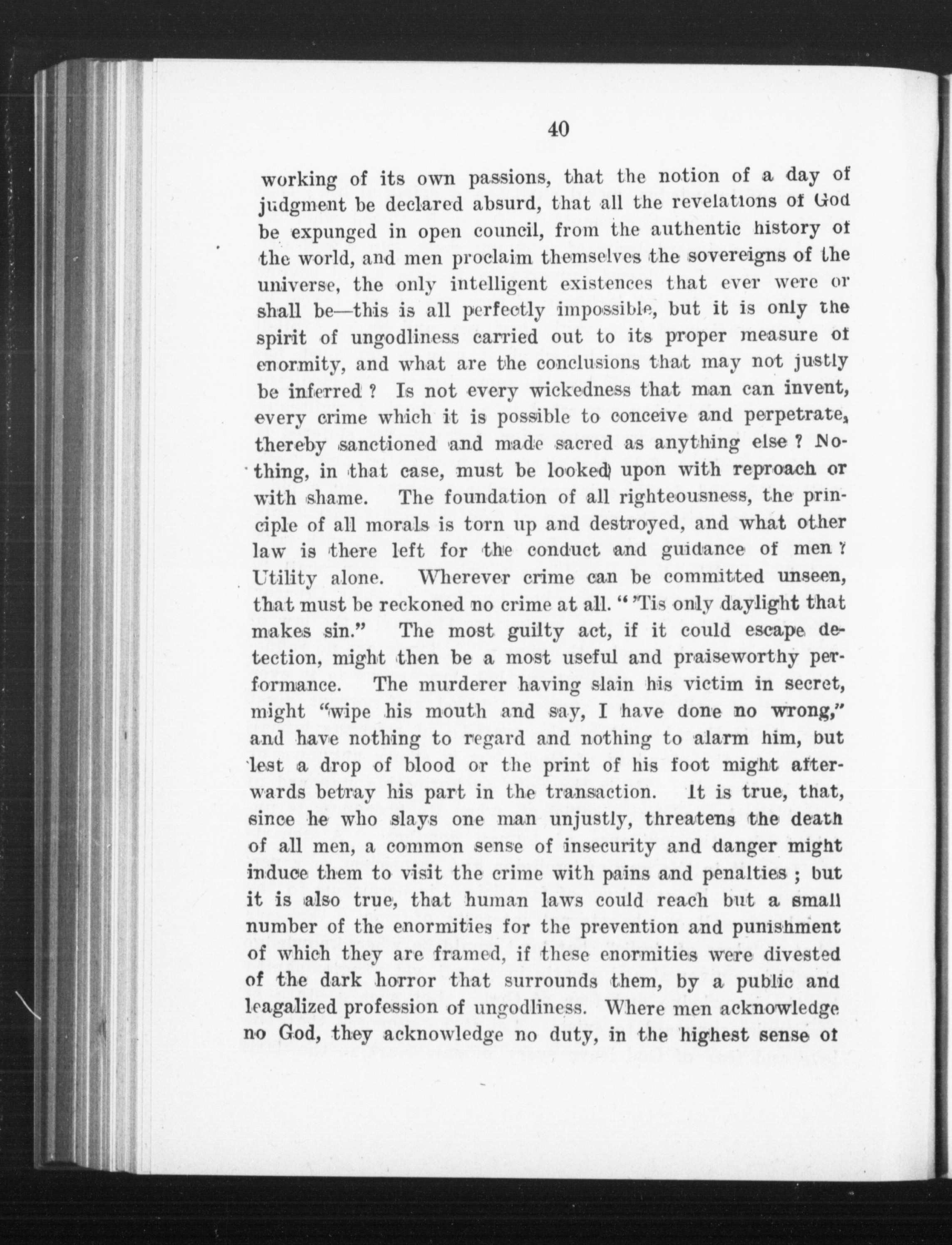 40

working of its own passions, that the notion of a day of judgment be declared absurd, that all the revelations of God be expunged in open council, from the authentic history of the world, and men proclaim themselves the sovereigns of the universe, the only intelligent existences that ever were or shall be—this is all perfectly impossible, but it is only the spirit of ungodliness carried out to its proper measure of enormity, and what are the conclusions that may not justly be inferred ? Is not every wickedness that man can invent, every crime which it is possible to conceive and perpetrate, thereby sanctioned and made sacred as anything else ? Nothing, in that case, must be looked upon with reproach or with shame. The foundation of all righteousness, the principle of all morals is torn up and destroyed, and what other law is there left for the conduct and guidance of men ? Utility alone. Wherever crime can be committed unseen, that must be reckoned no crime at all. " 'Tis only daylight that makes sin." The most guilty act, if it could escape detection, might then be a most useful and praiseworthy performance. The murderer having slain his victim in secret, might "wipe his mouth and say, I have done no wrong," and have nothing to regard and nothing to alarm him, but lest a drop of blood or the print of his foot might afterwards betray his part in the transaction. It is true, that, since he who slays one man unjustly, threatens the death of all men, a common sense of insecurity and danger might induce them to visit the crime with pains and penalties ; but it is also true, that human laws could reach but a small number of the enormities for the prevention and punishment of which they are framed, if these enormities were divested of the dark horror that surrounds them, by a public and leagalized profession of ungodliness. Where men acknowledge no God, they acknowledge no duty, in the highest sense of